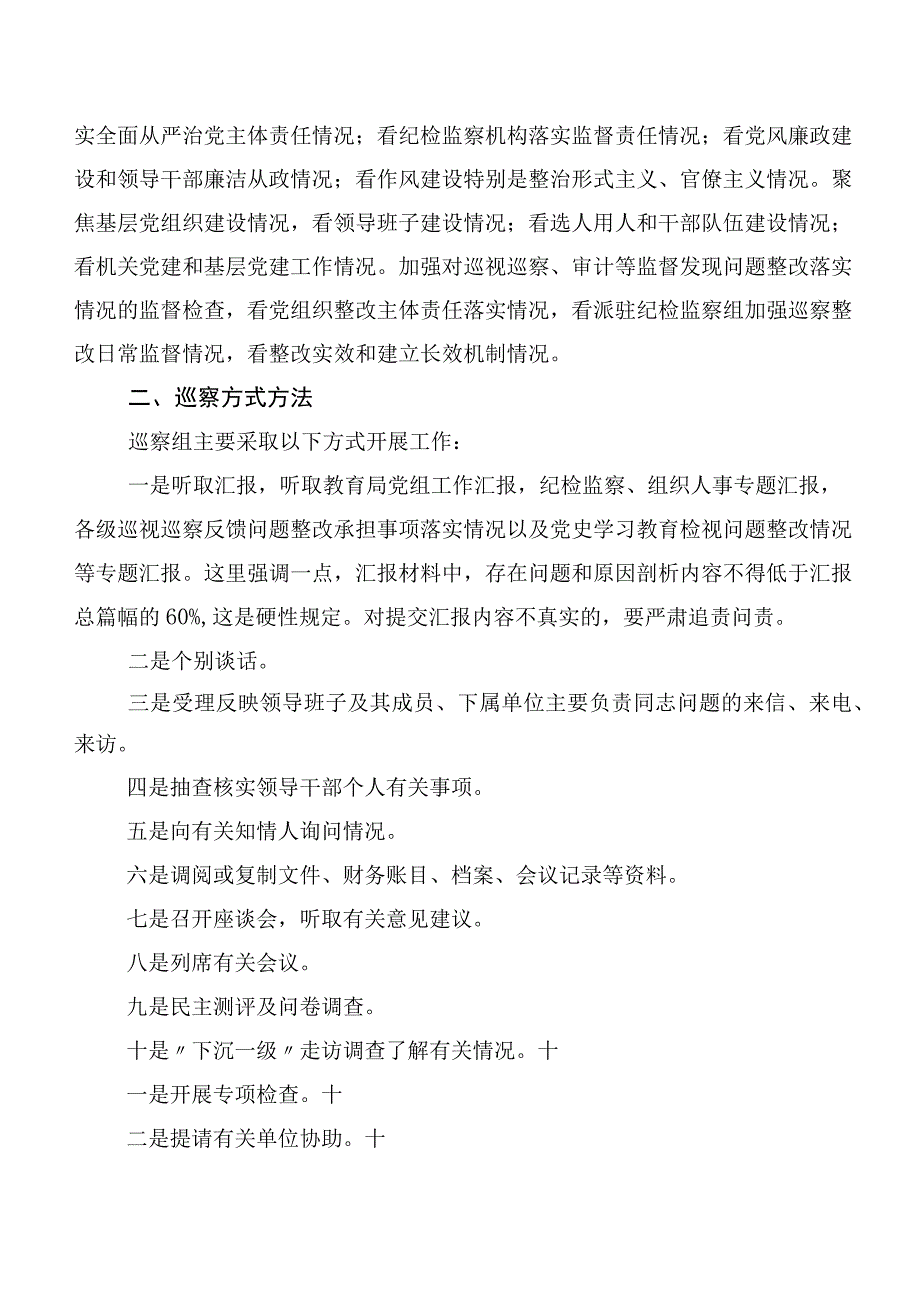 实全面从严治党主体责任情况；看纪检监察机构落实监督责任情况；看党风廉政建设和领导干部廉洁从政情况；看作风建设特别是整治形式主义、官僚主义情况。聚焦基层党组织建设情况，看领导班子建设情况；看选人用人和干部队伍建设情况；看机关党建和基层党建工作情况。加强对巡视巡察、审计等监督发现问题整改落实情况的监督检查，看党组织整改主体责任落实情况，看派驻纪检监察组加强巡察整改日常监督情况，看整改实效和建立长效机制情况。

二、巡察方式方法

巡察组主要采取以下方式开展工作：

一是听取汇报，听取教育局党组工作汇报，纪检监察、组织人事专题汇报，各级巡视巡察反馈问题整改承担事项落实情况以及党史学习教育检视问题整改情况等专题汇报。这里强调一点，汇报材料中，存在问题和原因剖析内容不得低于汇报总篇幅的60%，这是硬性规定。对提交汇报内容不真实的，要严肃追责问责。

二是个别谈话。

三是受理反映领导班子及其成员、下属单位主要负责同志问题的来信、来电、来访。

四是抽查核实领导干部个人有关事项。

五是向有关知情人询问情况。

六是调阅或复制文件、财务账目、档案、会议记录等资料。

七是召开座谈会，听取有关意见建议。

八是列席有关会议。

九是民主测评及问卷调查。

十是〃下沉一级〃走访调查了解有关情况。十

一是开展专项检查。十

二是提请有关单位协助。十